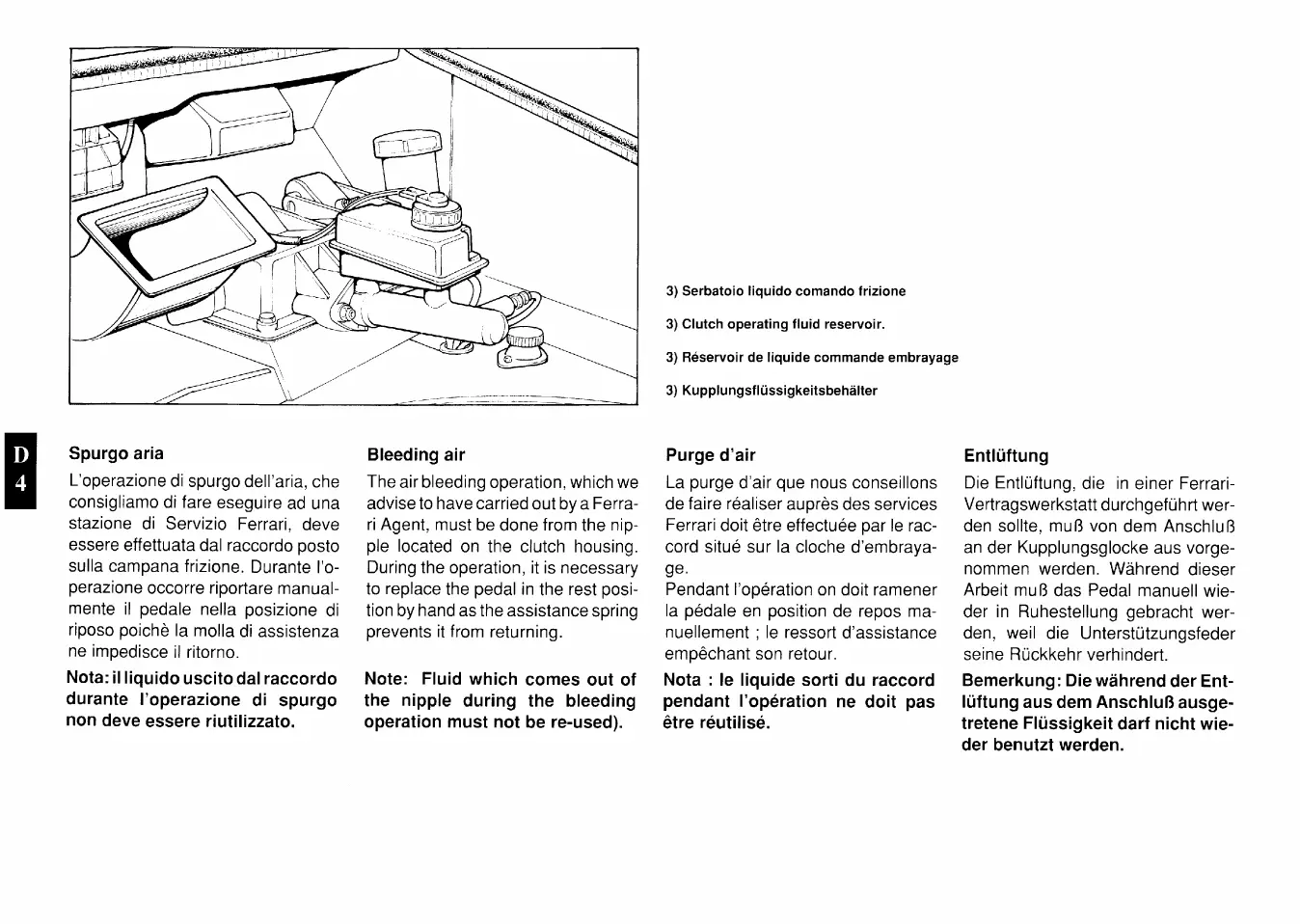 3) Serbatoio liquido comando frizione

3) Clutch operating fluid reservoir.

3) Réservoir de liquide commande embrayage

3) Kupplungsflüssigkeitsbehälter

D
4

Spurgo aria

L'operazione di spurgo dell'aria, che consigliamo di fare eseguire ad una stazione di Servizio Ferrari, deve essere effettuata dal raccordo posto sulla campana frizione. Durante l'operazione occorre riportare manualmente il pedale nella posizione di riposo poichè la molla di assistenza ne impedisce il ritorno.

Nota: il liquido uscito dal raccordo durante l'operazione di spurgo non deve essere riutilizzato.

Bleeding air

The air bleeding operation, which we advise to have carried out by a Ferrari Agent, must be done from the nipple located on the clutch housing. During the operation, it is necessary to replace the pedal in the rest position by hand as the assistance spring prevents it from returning.

Note: Fluid which comes out of the nipple during the bleeding operation must not be re-used).

Purge d'air

La purge d'air que nous conseillons de faire réaliser auprès des services Ferrari doit être effectuée par le raccord situé sur la cloche d'embrayage.
Pendant l'opération on doit ramener la pédale en position de repos manuellement ; le ressort d'assistance empêchant son retour.

Nota : le liquide sorti du raccord pendant l'opération ne doit pas être réutilisé.

Entlüftung

Die Entlüftung, die in einer Ferrari-Vertragswerkstatt durchgeführt werden sollte, muß von dem Anschluß an der Kupplungsglocke aus vorgenommen werden. Während dieser Arbeit muß das Pedal manuell wieder in Ruhestellung gebracht werden, weil die Unterstützungsfeder seine Rückkehr verhindert.

Bemerkung: Die während der Entlüftung aus dem Anschluß ausgetretene Flüssigkeit darf nicht wieder benutzt werden.